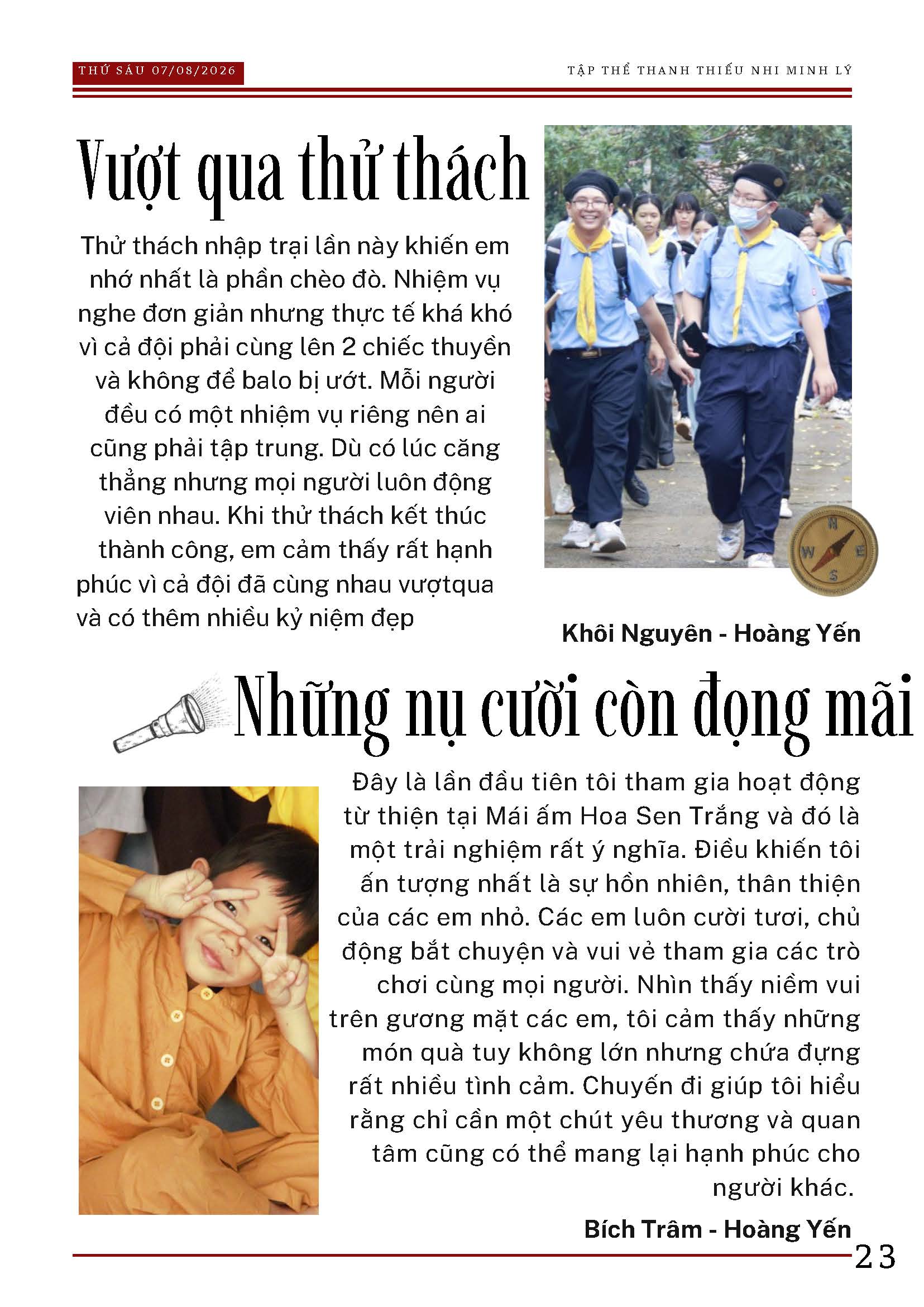 THỨ SÁU 07/08/2026

TẬP THỂ THANH THIẾU NHI MINH LÝ

Vượt qua thử thách

Thử thách nhập trại lần này khiến em nhớ nhất là phần chèo đò. Nhiệm vụ nghe đơn giản nhưng thực tế khá khó vì cả đội phải cùng lên 2 chiếc thuyền và không để balo bị ướt. Mỗi người đều có một nhiệm vụ riêng nên ai cũng phải tập trung. Dù có lúc căng thẳng nhưng mọi người luôn động viên nhau. Khi thử thách kết thúc thành công, em cảm thấy rất hạnh phúc vì cả đội đã cùng nhau vượtqua và có thêm nhiều kỷ niệm đẹp

N
W E
S

Khôi Nguyên - Hoàng Yến

Những nụ cười còn đọng mãi

Đây là lần đầu tiên tôi tham gia hoạt động từ thiện tại Mái ấm Hoa Sen Trắng và đó là một trải nghiệm rất ý nghĩa. Điều khiến tôi ấn tượng nhất là sự hồn nhiên, thân thiện của các em nhỏ. Các em luôn cười tươi, chủ động bắt chuyện và vui vẻ tham gia các trò chơi cùng mọi người. Nhìn thấy niềm vui trên gương mặt các em, tôi cảm thấy những món quà tuy không lớn nhưng chứa đựng rất nhiều tình cảm. Chuyến đi giúp tôi hiểu rằng chỉ cần một chút yêu thương và quan tâm cũng có thể mang lại hạnh phúc cho người khác.

Bích Trâm - Hoàng Yến

23